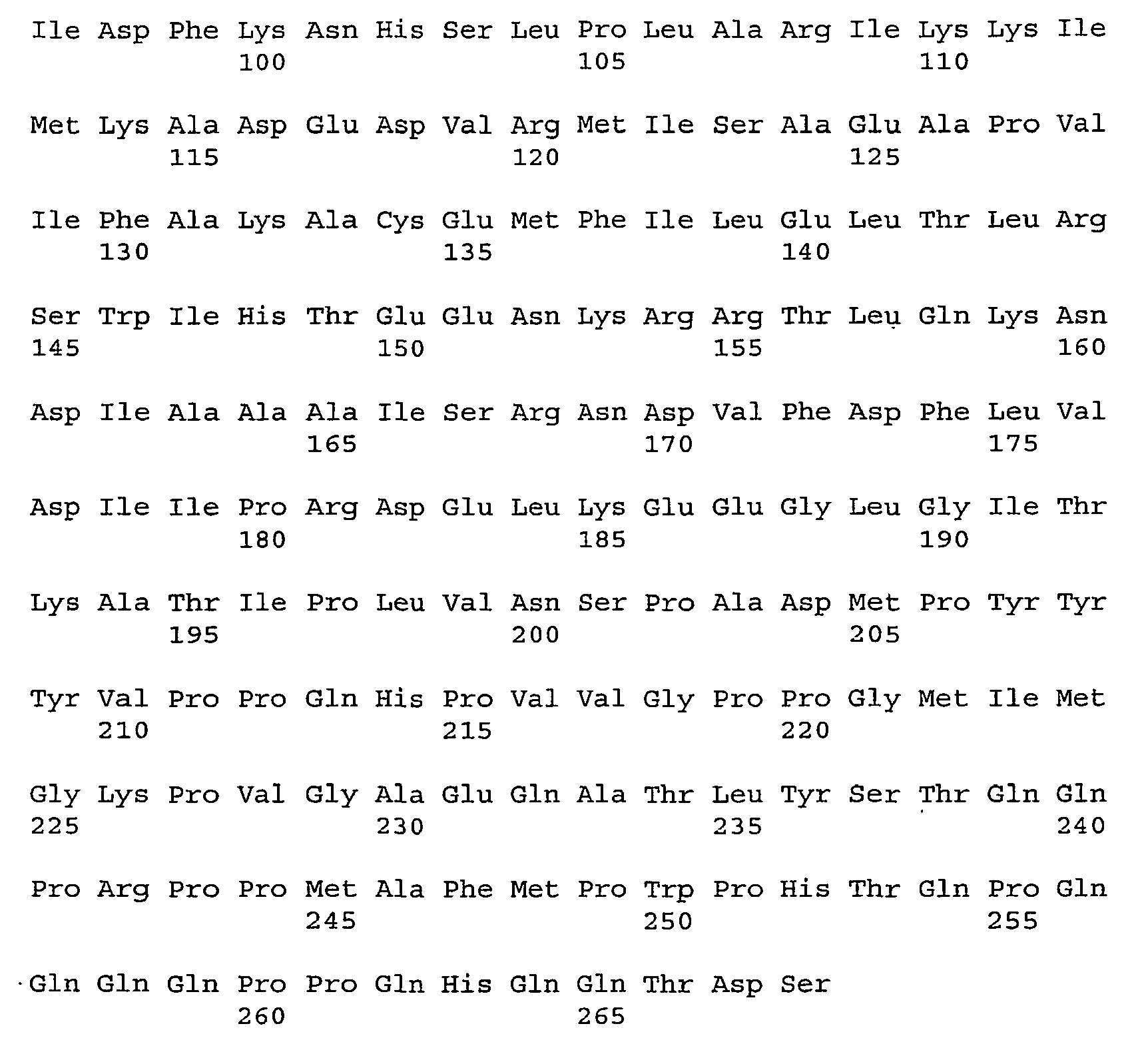 Ile Asp Phe Lys Asn His Ser Leu Pro Leu Ala Arg Ile Lys Lys Ile
100 105 110

Met Lys Ala Asp Glu Asp Val Arg Met Ile Ser Ala Glu Ala Pro Val
115 120 125

Ile Phe Ala Lys Ala Cys Glu Met Phe Ile Leu Glu Leu Thr Leu Arg
130 135 140

Ser Trp Ile His Thr Glu Glu Asn Lys Arg Arg Thr Leu Gln Lys Asn
145 150 155 160

Asp Ile Ala Ala Ala Ile Ser Arg Asn Asp Val Phe Asp Phe Leu Val
165 170 175

Asp Ile Ile Pro Arg Asp Glu Leu Lys Glu Glu Gly Leu Gly Ile Thr
180 185 190

Lys Ala Thr Ile Pro Leu Val Asn Ser Pro Ala Asp Met Pro Tyr Tyr
195 200 205

Tyr Val Pro Pro Gln His Pro Val Val Gly Pro Pro Gly Met Ile Met
210 215 220

Gly Lys Pro Val Gly Ala Glu Gln Ala Thr Leu Tyr Ser Thr Gln Gln
225 230 235 240

Pro Arg Pro Pro Met Ala Phe Met Pro Trp Pro His Thr Gln Pro Gln
245 250 255

Gln Gln Gln Pro Pro Gln His Gln Gln Thr Asp Ser
260 265